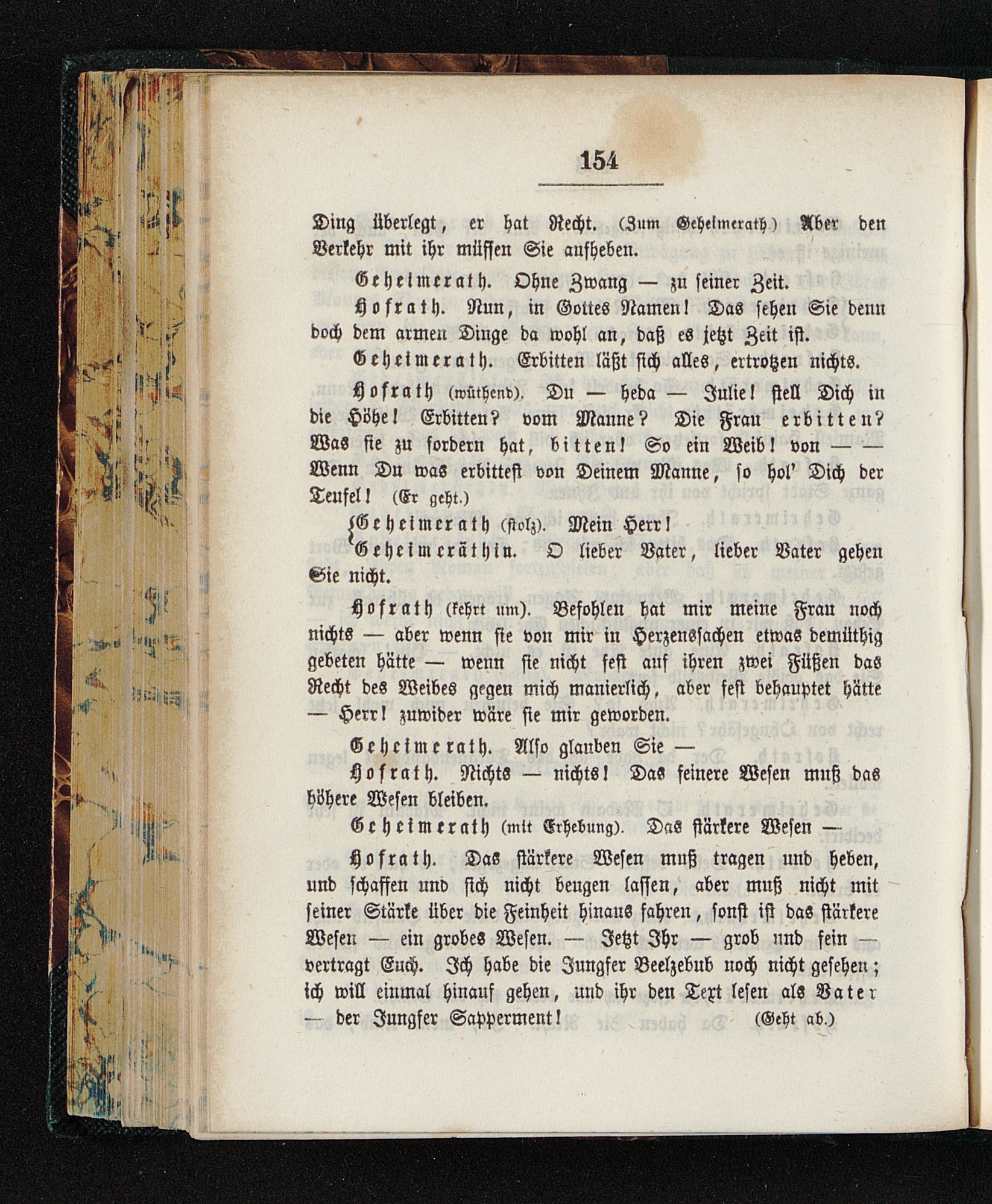 154

Ding überlegt, er hat Recht. (Zum Geheimerath.) Aber den Verkehr mit ihr müssen Sie aufheben.

Geheimerath. Ohne Zwang — zu seiner Zeit.

Hofrath. Nun, in Gottes Namen! Das sehen Sie denn doch dem armen Dinge da wohl an, daß es jetzt Zeit ist.

Geheimerath. Erbitten läßt sich alles, ertrotzen nichts.

Hofrath (wüthend). Du — heda — Julie! stell Dich in die Höhe! Erbitten? vom Manne? Die Frau erbitten? Was sie zu fordern hat, bitten! So ein Weib! von — — Wenn Du was erbittest von Deinem Manne, so hol' Dich der Teufel! (Er geht.)

Geheimerath (stolz). Mein Herr!

Geheimeräthin. O lieber Vater, lieber Vater gehen Sie nicht.

Hofrath (kehrt um). Befohlen hat mir meine Frau noch nichts — aber wenn sie von mir in Herzenssachen etwas demüthig gebeten hätte — wenn sie nicht fest auf ihren zwei Füßen das Recht des Weibes gegen mich manierlich, aber fest behauptet hätte — Herr! zuwider wäre sie mir geworden.

Geheimerath. Also glauben Sie —

Hofrath. Nichts — nichts! Das feinere Wesen muß das höhere Wesen bleiben.

Geheimerath (mit Erhebung). Das stärkere Wesen —

Hofrath. Das stärkere Wesen muß tragen und heben, und schaffen und sich nicht beugen lassen, aber muß nicht mit seiner Stärke über die Feinheit hinaus fahren, sonst ist das stärkere Wesen — ein grobes Wesen. — Jetzt Ihr — grob und fein — vertragt Euch. Ich habe die Jungfer Beelzebub noch nicht gesehen; ich will einmal hinauf gehen, und ihr den Text lesen als Vater — der Jungfer Sapperment! (Geht ab.)